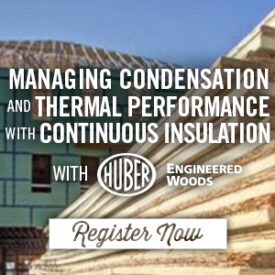 MANAGING CONDENSATION AND THERMAL PERFORMANCE WITH CONTINUOUS INSULATION

WITH HUBER ENGINEERED WOODS

Register Now